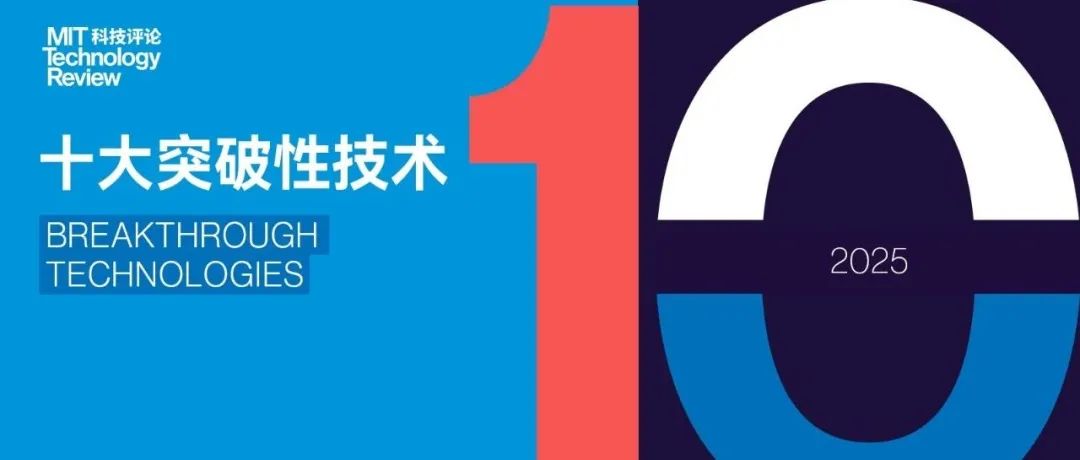 MIT 科技评论
Technology
Review

十大突破性技术

BREAKTHROUGH
TECHNOLOGIES

10

2025